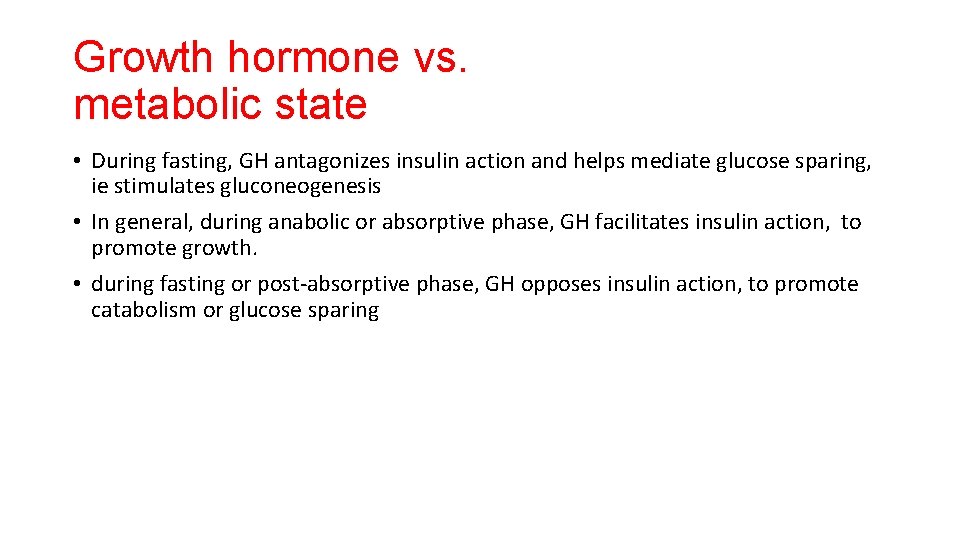 Growth hormone vs. metabolic state

• During fasting, GH antagonizes insulin action and helps mediate glucose sparing, ie stimulates gluconeogenesis
• In general, during anabolic or absorptive phase, GH facilitates insulin action, to promote growth.
• during fasting or post-absorptive phase, GH opposes insulin action, to promote catabolism or glucose sparing